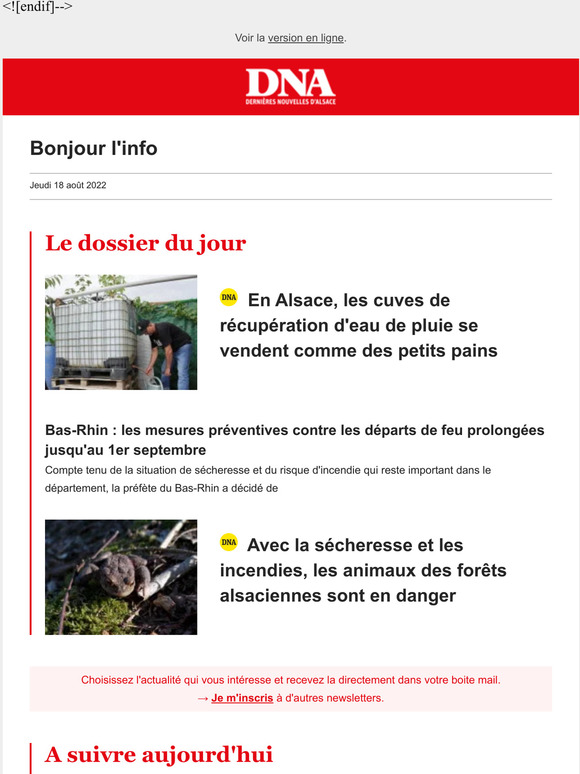 <![endif]-->

Voir la version en ligne.

DNA
DERNIÈRES NOUVELLES D'ALSACE

Bonjour l'info

Jeudi 18 août 2022

Le dossier du jour

DNA En Alsace, les cuves de récupération d'eau de pluie se vendent comme des petits pains

Bas-Rhin : les mesures préventives contre les départs de feu prolongées jusqu'au 1er septembre
Compte tenu de la situation de sécheresse et du risque d'incendie qui reste important dans le département, la préfète du Bas-Rhin a décidé de

DNA Avec la sécheresse et les incendies, les animaux des forêts alsaciennes sont en danger

Choisissez l'actualité qui vous intéresse et recevez la directement dans votre boite mail.
→ Je m'inscris à d'autres newsletters.

A suivre aujourd'hui